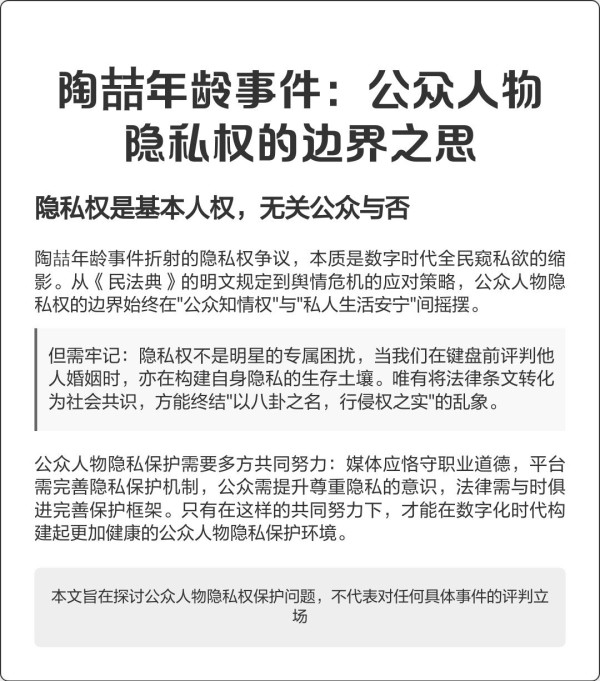 陶喆年龄事件：公众人物隐私权的边界之思

隐私权是基本人权，无关公众与否

陶喆年龄事件折射的隐私权争议，本质是数字时代全民窥私欲的缩影。从《民法典》的明文规定到舆情危机的应对策略，公众人物隐私权的边界始终在"公众知情权"与"私人生活安宁"间摇摆。

但需牢记：隐私权不是明星的专属困扰，当我们在键盘前评判他人婚姻时，亦在构建自身隐私的生存土壤。唯有将法律条文转化为社会共识，方能终结"以八卦之名，行侵权之实"的乱象。

公众人物隐私保护需要多方共同努力：媒体应恪守职业道德，平台需完善隐私保护机制，公众需提升尊重隐私的意识，法律需与时俱进完善保护框架。只有在这样的共同努力下，才能在数字化时代构建起更加健康的公众人物隐私保护环境。

本文旨在探讨公众人物隐私权保护问题，不代表对任何具体事件的评判立场